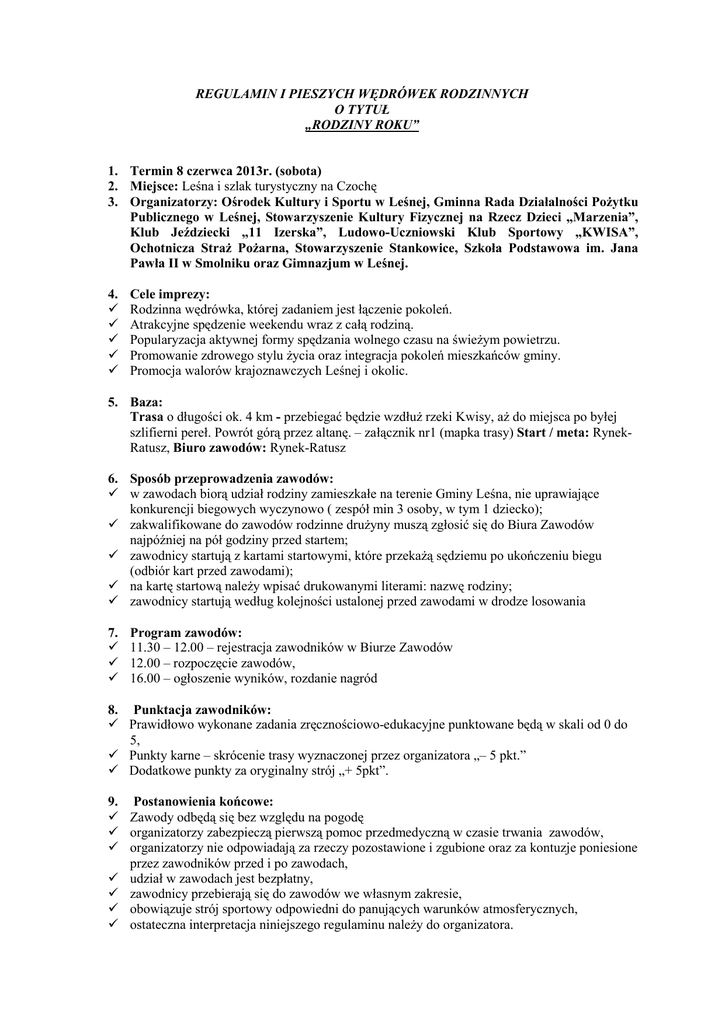 REGULAMIN I PIESZYCH WĘDRÓWEK RODZINNYCH
O TYTUŁ
„RODZINY ROKU"

1. Termin 8 czerwca 2013r. (sobota)
2. Miejsce: Leśna i szlak turystyczny na Czochę
3. Organizatorzy: Ośrodek Kultury i Sportu w Leśnej, Gminna Rada Działalności Pożytku Publicznego w Leśnej, Stowarzyszenie Kultury Fizycznej na Rzecz Dzieci „Marzenia", Klub Jeździecki „11 Izerska", Ludowo-Uczniowski Klub Sportowy „KWISA", Ochotnicza Straż Pożarna, Stowarzyszenie Stankowice, Szkoła Podstawowa im. Jana Pawła II w Smolniku oraz Gimnazjum w Leśnej.

4. Cele imprezy:
✓ Rodzinna wędrówka, której zadaniem jest łączenie pokoleń.
✓ Atrakcyjne spędzenie weekendu wraz z całą rodziną.
✓ Popularyzacja aktywnej formy spędzania wolnego czasu na świeżym powietrzu.
✓ Promowanie zdrowego stylu życia oraz integracja pokoleń mieszkańców gminy.
✓ Promocja walorów krajoznawczych Leśnej i okolic.

5. Baza:
Trasa o długości ok. 4 km - przebiegać będzie wzdłuż rzeki Kwisy, aż do miejsca po byłej szlifierni pereł. Powrót górą przez altanę. – załącznik nr1 (mapka trasy) Start / meta: Rynek-Ratusz, Biuro zawodów: Rynek-Ratusz

6. Sposób przeprowadzenia zawodów:
✓ w zawodach biorą udział rodziny zamieszkałe na terenie Gminy Leśna, nie uprawiające konkurencji biegowych wyczynowo ( zespół min 3 osoby, w tym 1 dziecko);
✓ zakwalifikowane do zawodów rodzinne drużyny muszą zgłosić się do Biura Zawodów najpóźniej na pół godziny przed startem;
✓ zawodnicy startują z kartami startowymi, które przekażą sędziemu po ukończeniu biegu (odbiór kart przed zawodami);
✓ na kartę startową należy wpisać drukowanymi literami: nazwę rodziny;
✓ zawodnicy startują według kolejności ustalonej przed zawodami w drodze losowania

7. Program zawodów:
✓ 11.30 – 12.00 – rejestracja zawodników w Biurze Zawodów
✓ 12.00 – rozpoczęcie zawodów,
✓ 16.00 – ogłoszenie wyników, rozdanie nagród

8. Punktacja zawodników:
✓ Prawidłowo wykonane zadania zręcznościowo-edukacyjne punktowane będą w skali od 0 do 5,
✓ Punkty karne – skrócenie trasy wyznaczonej przez organizatora „– 5 pkt."
✓ Dodatkowe punkty za oryginalny strój „+ 5pkt".

9. Postanowienia końcowe:
✓ Zawody odbędą się bez względu na pogodę
✓ organizatorzy zabezpieczą pierwszą pomoc przedmedyczną w czasie trwania zawodów,
✓ organizatorzy nie odpowiadają za rzeczy pozostawione i zgubione oraz za kontuzje poniesione przez zawodników przed i po zawodach,
✓ udział w zawodach jest bezpłatny,
✓ zawodnicy przebierają się do zawodów we własnym zakresie,
✓ obowiązuje strój sportowy odpowiedni do panujących warunków atmosferycznych,
✓ ostateczna interpretacja niniejszego regulaminu należy do organizatora.